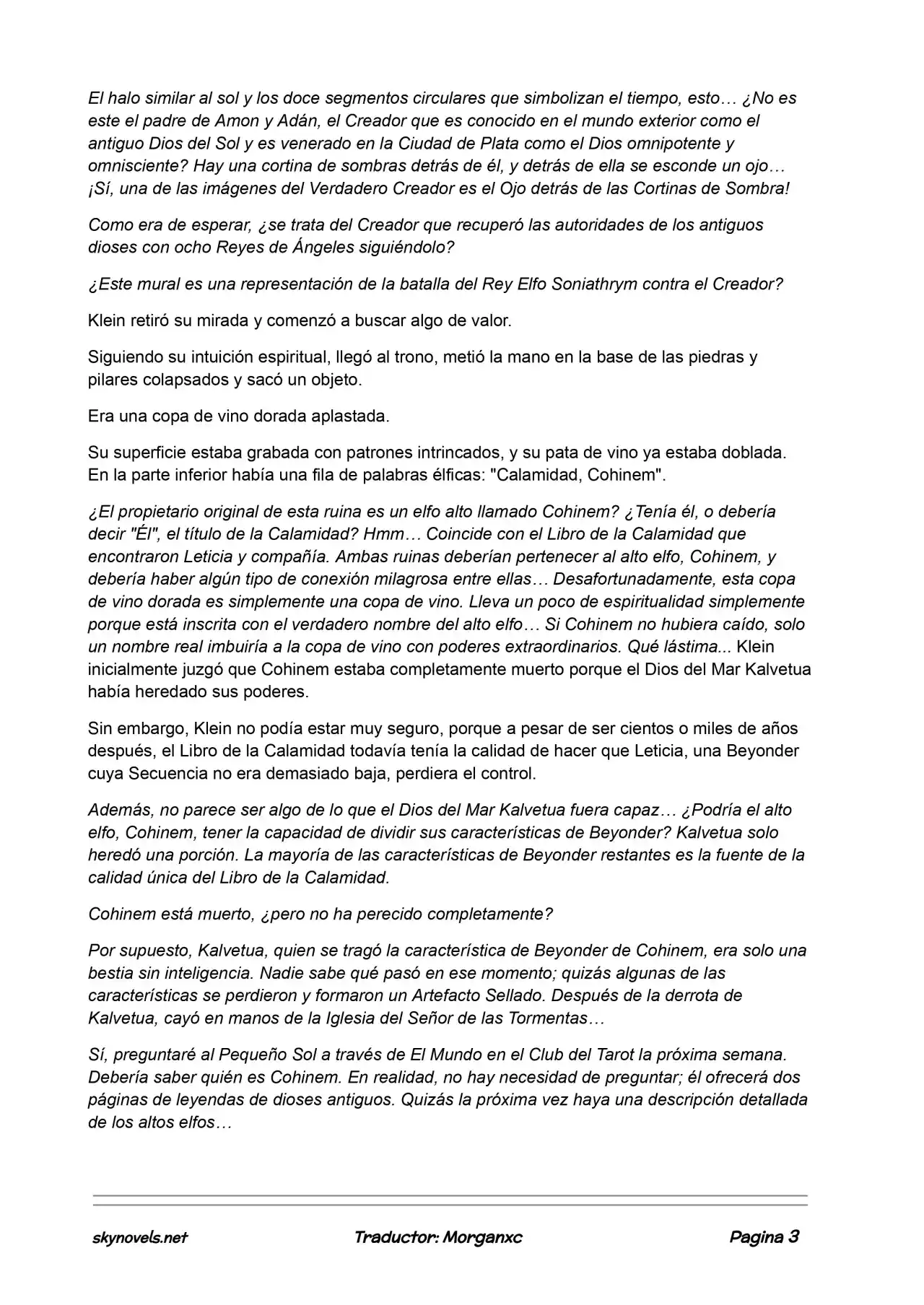 El halo similar al sol y los doce segmentos circulares que simbolizan el tiempo, esto… ¿No es este el padre de Amon y Adán, el Creador que es conocido en el mundo exterior como el antiguo Dios del Sol y es venerado en la Ciudad de Plata como el Dios omnipotente y omnisciente? Hay una cortina de sombras detrás de él, y detrás de ella se esconde un ojo… ¡Sí, una de las imágenes del Verdadero Creador es el Ojo detrás de las Cortinas de Sombra!

Como era de esperar, ¿se trata del Creador que recuperó las autoridades de los antiguos dioses con ocho Reyes de Ángeles siguiéndolo?

¿Este mural es una representación de la batalla del Rey Elfo Soniathrym contra el Creador?

Klein retiró su mirada y comenzó a buscar algo de valor.

Siguiendo su intuición espiritual, llegó al trono, metió la mano en la base de las piedras y pilares colapsados y sacó un objeto.

Era una copa de vino dorada aplastada.

Su superficie estaba grabada con patrones intrincados, y su pata de vino ya estaba doblada. En la parte inferior había una fila de palabras élficas: "Calamidad, Cohinem".

¿El propietario original de esta ruina es un elfo alto llamado Cohinem? ¿Tenía él, o debería decir "Él", el título de la Calamidad? Hmm… Coincide con el Libro de la Calamidad que encontraron Leticia y compañía. Ambas ruinas deberían pertenecer al alto elfo, Cohinem, y debería haber algún tipo de conexión milagrosa entre ellas… Desafortunadamente, esta copa de vino dorada es simplemente una copa de vino. Lleva un poco de espiritualidad simplemente porque está inscrita con el verdadero nombre del alto elfo… Si Cohinem no hubiera caído, solo un nombre real imbuiría a la copa de vino con poderes extraordinarios. Qué lástima... Klein inicialmente juzgó que Cohinem estaba completamente muerto porque el Dios del Mar Kalvetua había heredado sus poderes.

Sin embargo, Klein no podía estar muy seguro, porque a pesar de ser cientos o miles de años después, el Libro de la Calamidad todavía tenía la calidad de hacer que Leticia, una Beyonder cuya Secuencia no era demasiado baja, perdiera el control.

Además, no parece ser algo de lo que el Dios del Mar Kalvetua fuera capaz… ¿Podría el alto elfo, Cohinem, tener la capacidad de dividir sus características de Beyonder? Kalvetua solo heredó una porción. La mayoría de las características de Beyonder restantes es la fuente de la calidad única del Libro de la Calamidad.

Cohinem está muerto, ¿pero no ha perecido completamente?

Por supuesto, Kalvetua, quien se tragó la característica de Beyonder de Cohinem, era solo una bestia sin inteligencia. Nadie sabe qué pasó en ese momento; quizás algunas de las características se perdieron y formaron un Artefacto Sellado. Después de la derrota de Kalvetua, cayó en manos de la Iglesia del Señor de las Tormentas…

Sí, preguntaré al Pequeño Sol a través de El Mundo en el Club del Tarot la próxima semana. Debería saber quién es Cohinem. En realidad, no hay necesidad de preguntar; él ofrecerá dos páginas de leyendas de dioses antiguos. Quizás la próxima vez haya una descripción detallada de los altos elfos…

skynovels.net Traductor: Morganxc Pagina 3